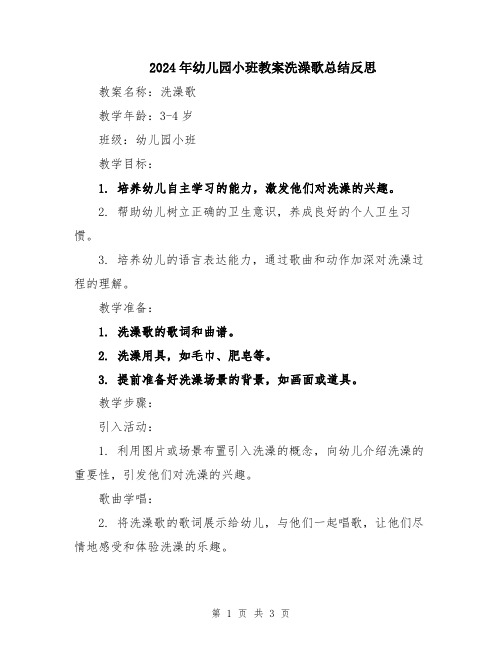 2024年幼儿园小班教案洗澡歌总结反思

教案名称：洗澡歌

教学年龄：3-4岁

班级：幼儿园小班

教学目标：

1. 培养幼儿自主学习的能力，激发他们对洗澡的兴趣。

2. 帮助幼儿树立正确的卫生意识，养成良好的个人卫生习惯。

3. 培养幼儿的语言表达能力，通过歌曲和动作加深对洗澡过程的理解。

教学准备：

1. 洗澡歌的歌词和曲谱。

2. 洗澡用具，如毛巾、肥皂等。

3. 提前准备好洗澡场景的背景，如画面或道具。

教学步骤：

引入活动：

1. 利用图片或场景布置引入洗澡的概念，向幼儿介绍洗澡的重要性，引发他们对洗澡的兴趣。

歌曲学唱：

2. 将洗澡歌的歌词展示给幼儿，与他们一起唱歌，让他们尽情地感受和体验洗澡的乐趣。

第 1 页 共 3 页